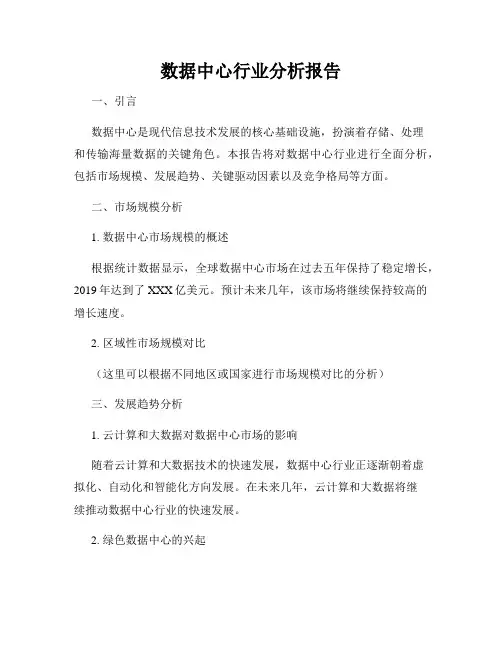 数据中心行业分析报告

一、引言

数据中心是现代信息技术发展的核心基础设施，扮演着存储、处理和传输海量数据的关键角色。本报告将对数据中心行业进行全面分析，包括市场规模、发展趋势、关键驱动因素以及竞争格局等方面。

二、市场规模分析

1. 数据中心市场规模的概述

根据统计数据显示，全球数据中心市场在过去五年保持了稳定增长，2019 年达到了 XXX 亿美元。预计未来几年，该市场将继续保持较高的增长速度。

2. 区域性市场规模对比

（这里可以根据不同地区或国家进行市场规模对比的分析）

三、发展趋势分析

1. 云计算和大数据对数据中心市场的影响

随着云计算和大数据技术的快速发展，数据中心行业正逐渐朝着虚拟化、自动化和智能化方向发展。在未来几年，云计算和大数据将继续推动数据中心行业的快速发展。

2. 绿色数据中心的兴起